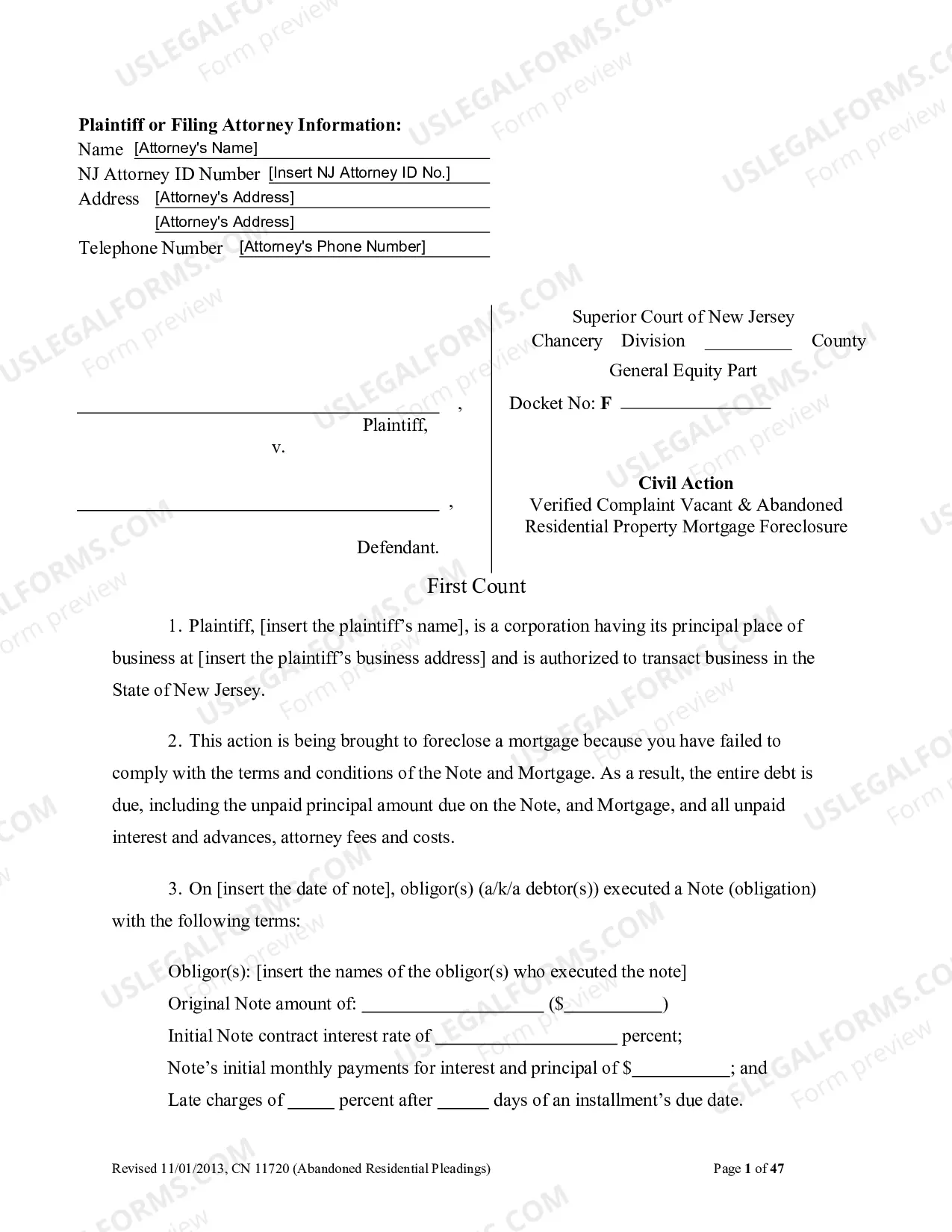 Plaintiff or Filing Attorney Information:
Name [Attorney's Name]
NJ Attorney ID Number [Insert NJ Attorney ID No.]
Address [Attorney's Address]
[Attorney's Address]
Telephone Number [Attorney's Phone Number]

____ ,
Plaintiff,
v.

____ ,
Defendant.

Superior Court of New Jersey
Chancery Division ____ County
General Equity Part

Docket No: F ____

Civil Action
Verified Complaint Vacant & Abandoned Residential Property Mortgage Foreclosure

First Count

1. Plaintiff, [insert the plaintiff's name], is a corporation having its principal place of business at [insert the plaintiff's business address] and is authorized to transact business in the State of New Jersey.

2. This action is being brought to foreclose a mortgage because you have failed to comply with the terms and conditions of the Note and Mortgage. As a result, the entire debt is due, including the unpaid principal amount due on the Note, and Mortgage, and all unpaid interest and advances, attorney fees and costs.

3. On [insert the date of note], obligor(s) (a/k/a debtor(s)) executed a Note (obligation) with the following terms:

Obligor(s): [insert the names of the obligor(s) who executed the note]
Original Note amount of: ____ ($____)
Initial Note contract interest rate of ____ percent;
Note's initial monthly payments for interest and principal of $____; and
Late charges of ____ percent after ____ days of an installment's due date.

Revised 11/01/2013, CN 11720 (Abandoned Residential Pleadings)
Page 1 of 47

USLEGALFORMS.COM Form preview